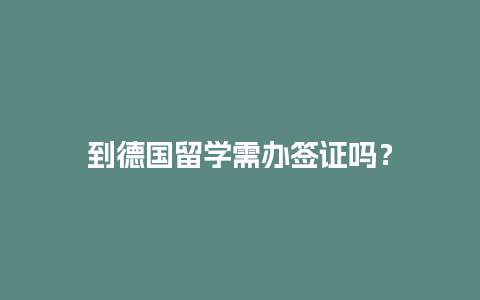 到德国留学需办签证吗？